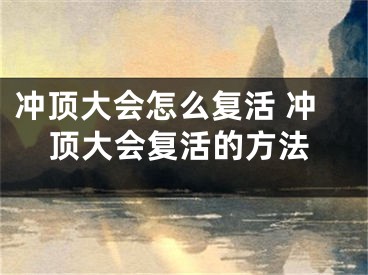 冲顶大会怎么复活 冲顶大会复活的方法